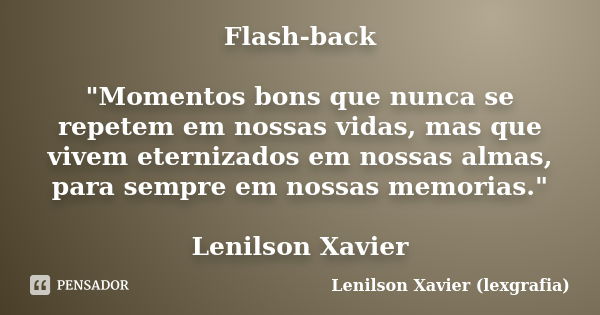 Flash-back

"Momentos bons que nunca se repetem em nossas vidas, mas que vivem eternizados em nossas almas, para sempre em nossas memorias."

Lenilson Xavier

PENSADOR

Lenilson Xavier (lexgrafia)